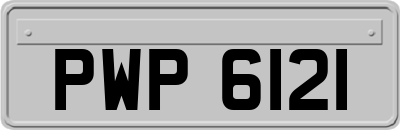 PWP 6121